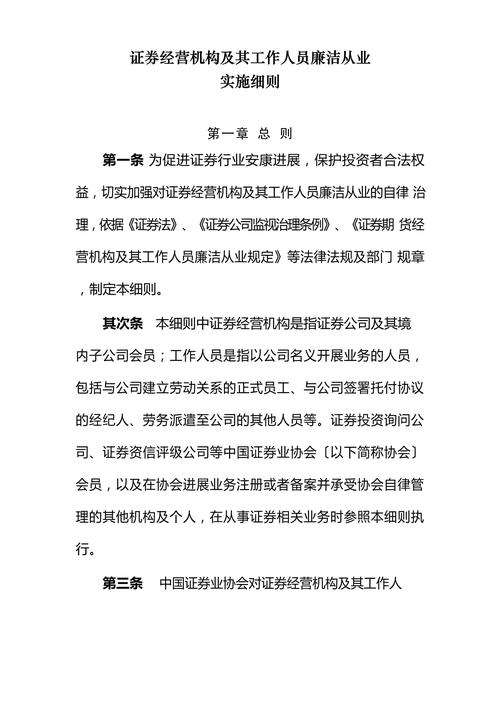 证券经营机构及其工作人员廉洁从业
实施细则

第一章 总 则

第一条 为促进证券行业安康进展，保护投资者合法权益，切实加强对证券经营机构及其工作人员廉洁从业的自律 治理，依据《证券法》、《证券公司监视治理条例》、《证券期 货经营机构及其工作人员廉洁从业规定》等法律法规及部门 规章，制定本细则。

其次条 本细则中证券经营机构是指证券公司及其境内子公司会员；工作人员是指以公司名义开展业务的人员，包括与公司建立劳动关系的正式员工、与公司签署托付协议的经纪人、劳务派遣至公司的其他人员等。证券投资询问公司、证券资信评级公司等中国证券业协会〔以下简称协会〕会员，以及在协会进展业务注册或者备案并承受协会自律管理的其他机构及个人，在从事证券相关业务时参照本细则执行。

第三条 中国证券业协会对证券经营机构及其工作人